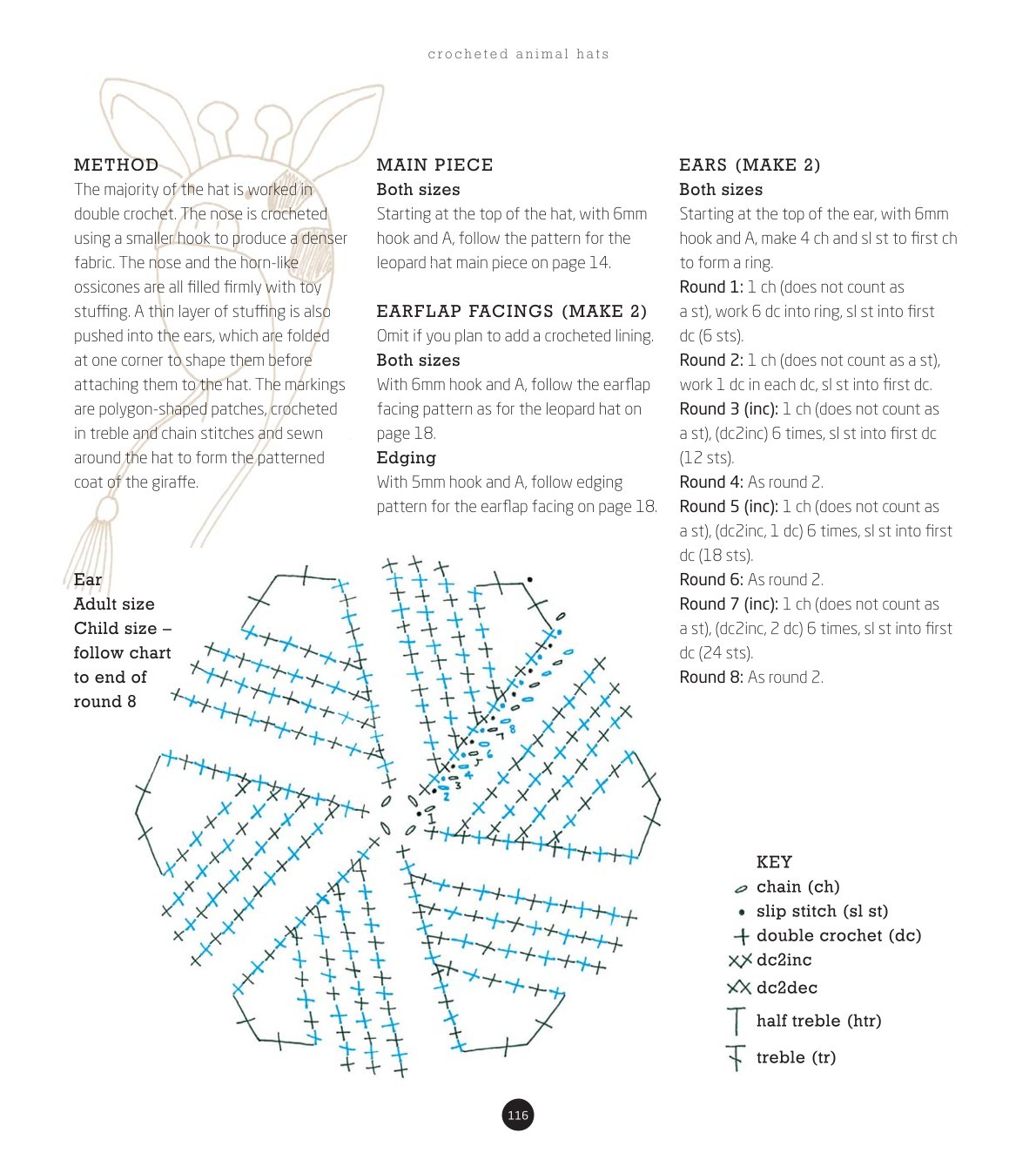 crocheted animal hats

METHOD

The majority of the hat is worked in double crochet. The nose is crocheted using a smaller hook to produce a denser fabric. The nose and the horn-like ossicones are all filled firmly with toy stuffing. A thin layer of stuffing is also pushed into the ears, which are folded at one corner to shape them before attaching them to the hat. The markings are polygon-shaped patches, crocheted in treble and chain stitches and sewn around the hat to form the patterned coat of the giraffe.

MAIN PIECE

Both sizes

Starting at the top of the hat, with 6mm hook and A, follow the pattern for the leopard hat main piece on page 14.

EARFLAP FACINGS (MAKE 2)

Omit if you plan to add a crocheted lining.

Both sizes

With 6mm hook and A, follow the earflap facing pattern as for the leopard hat on page 18.

Edging

With 5mm hook and A, follow edging pattern for the earflap facing on page 18.

EARS (MAKE 2)

Both sizes

Starting at the top of the ear, with 6mm hook and A, make 4 ch and sl st to first ch to form a ring.

Round 1: 1 ch (does not count as a st), work 6 dc into ring, sl st into first dc (6 sts).

Round 2: 1 ch (does not count as a st), work 1 dc in each dc, sl st into first dc.

Round 3 (inc): 1 ch (does not count as a st), (dc2inc) 6 times, sl st into first dc (12 sts).

Round 4: As round 2.

Round 5 (inc): 1 ch (does not count as a st), (dc2inc, 1 dc) 6 times, sl st into first dc (18 sts).

Round 6: As round 2.

Round 7 (inc): 1 ch (does not count as a st), (dc2inc, 2 dc) 6 times, sl st into first dc (24 sts).

Round 8: As round 2.

Ear
Adult size
Child size – follow chart to end of round 8

1 2 3 4 5 6 7 8

KEY
chain (ch)
slip stitch (sl st)
double crochet (dc)
dc2inc
dc2dec
half treble (htr)
treble (tr)

116